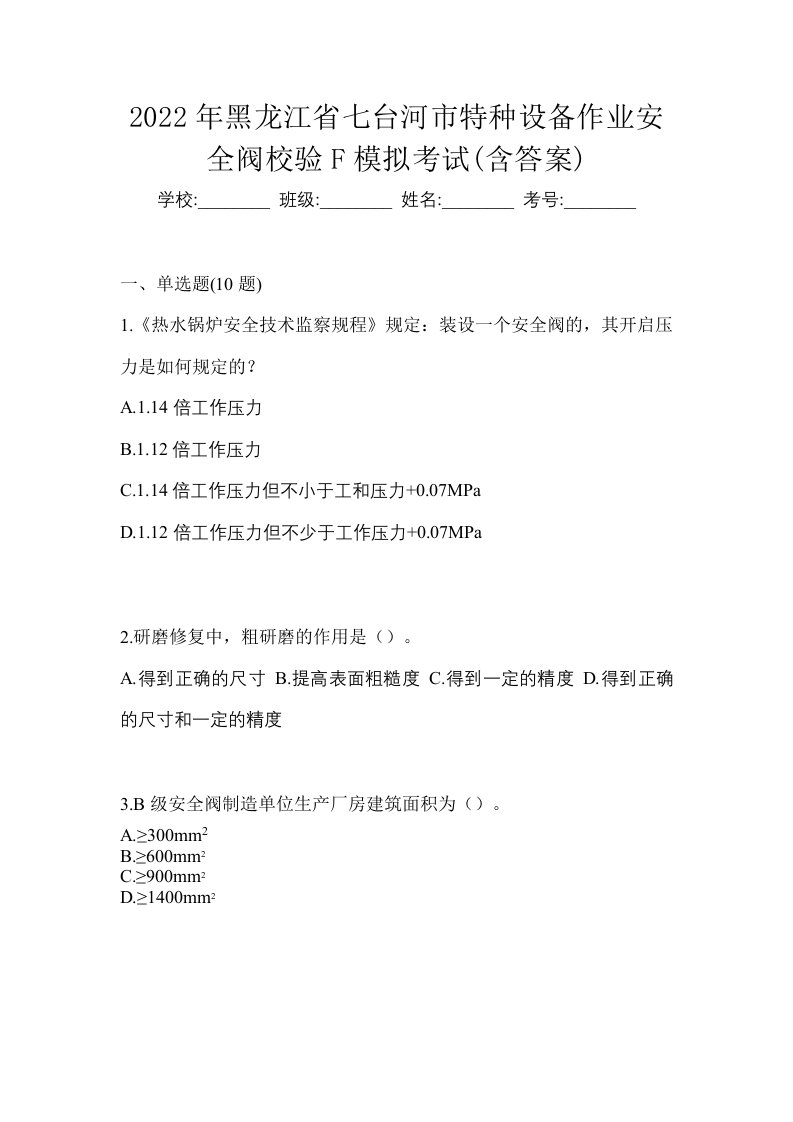 2022年黑龙江省七台河市特种设备作业安全阀校验F模拟考试(含答案)

学校:________ 班级:________ 姓名:________ 考号:________

一、单选题(10题)

1.《热水锅炉安全技术监察规程》规定：装设一个安全阀的，其开启压力是如何规定的？

A.1.14倍工作压力

B.1.12倍工作压力

C.1.14倍工作压力但不小于工和压力+0.07MPa

D.1.12倍工作压力但不少于工作压力+0.07MPa

2.研磨修复中，粗研磨的作用是（）。

A.得到正确的尺寸 B.提高表面粗糙度 C.得到一定的精度 D.得到正确的尺寸和一定的精度

3.B级安全阀制造单位生产厂房建筑面积为（）。

A.≥300mm$^2$
B.≥600mm$^2$
C.≥900mm$^2$
D.≥1400mm$^2$